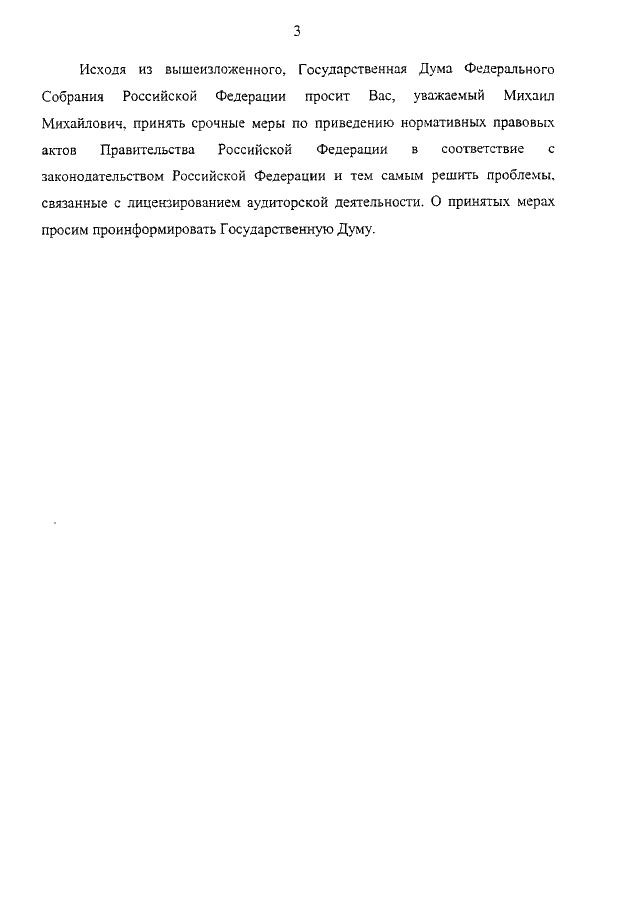 3

Исходя из вышеизложенного, Государственная Дума Федерального Собрания Российской Федерации просит Вас, уважаемый Михаил Михайлович, принять срочные меры по приведению нормативных правовых актов Правительства Российской Федерации в соответствие с законодательством Российской Федерации и тем самым решить проблемы, связанные с лицензированием аудиторской деятельности. О принятых мерах просим проинформировать Государственную Думу.